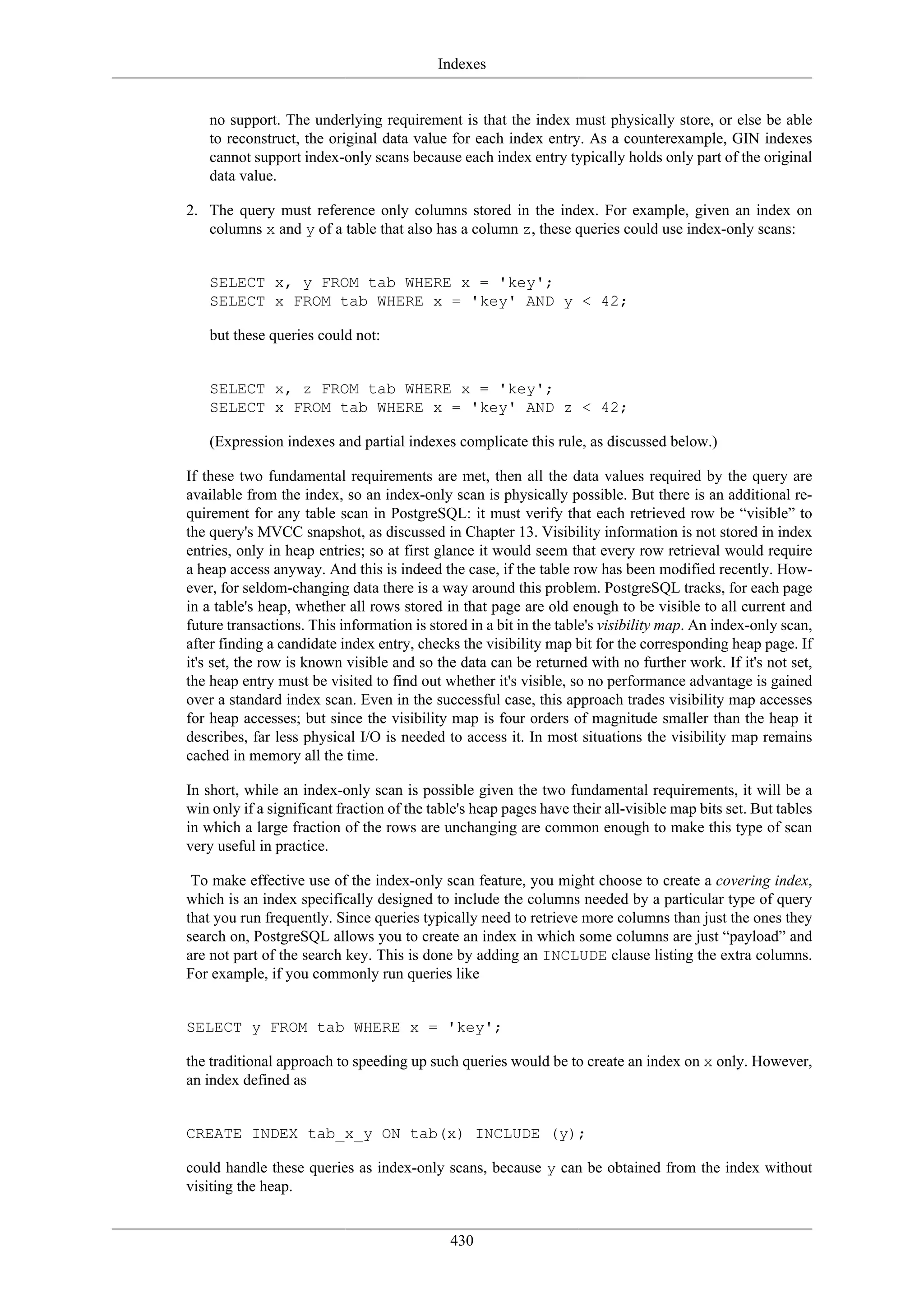 Indexes

no support. The underlying requirement is that the index must physically store, or else be able to reconstruct, the original data value for each index entry. As a counterexample, GIN indexes cannot support index-only scans because each index entry typically holds only part of the original data value.

2. The query must reference only columns stored in the index. For example, given an index on columns x and y of a table that also has a column z, these queries could use index-only scans:

SELECT x, y FROM tab WHERE x = 'key';
SELECT x FROM tab WHERE x = 'key' AND y < 42;

but these queries could not:

SELECT x, z FROM tab WHERE x = 'key';
SELECT x FROM tab WHERE x = 'key' AND z < 42;

(Expression indexes and partial indexes complicate this rule, as discussed below.)

If these two fundamental requirements are met, then all the data values required by the query are available from the index, so an index-only scan is physically possible. But there is an additional requirement for any table scan in PostgreSQL: it must verify that each retrieved row be “visible” to the query's MVCC snapshot, as discussed in Chapter 13. Visibility information is not stored in index entries, only in heap entries; so at first glance it would seem that every row retrieval would require a heap access anyway. And this is indeed the case, if the table row has been modified recently. However, for seldom-changing data there is a way around this problem. PostgreSQL tracks, for each page in a table's heap, whether all rows stored in that page are old enough to be visible to all current and future transactions. This information is stored in a bit in the table's visibility map. An index-only scan, after finding a candidate index entry, checks the visibility map bit for the corresponding heap page. If it's set, the row is known visible and so the data can be returned with no further work. If it's not set, the heap entry must be visited to find out whether it's visible, so no performance advantage is gained over a standard index scan. Even in the successful case, this approach trades visibility map accesses for heap accesses; but since the visibility map is four orders of magnitude smaller than the heap it describes, far less physical I/O is needed to access it. In most situations the visibility map remains cached in memory all the time.

In short, while an index-only scan is possible given the two fundamental requirements, it will be a win only if a significant fraction of the table's heap pages have their all-visible map bits set. But tables in which a large fraction of the rows are unchanging are common enough to make this type of scan very useful in practice.

To make effective use of the index-only scan feature, you might choose to create a covering index, which is an index specifically designed to include the columns needed by a particular type of query that you run frequently. Since queries typically need to retrieve more columns than just the ones they search on, PostgreSQL allows you to create an index in which some columns are just “payload” and are not part of the search key. This is done by adding an INCLUDE clause listing the extra columns. For example, if you commonly run queries like

SELECT y FROM tab WHERE x = 'key';

the traditional approach to speeding up such queries would be to create an index on x only. However, an index defined as

CREATE INDEX tab_x_y ON tab(x) INCLUDE (y);

could handle these queries as index-only scans, because y can be obtained from the index without visiting the heap.

430